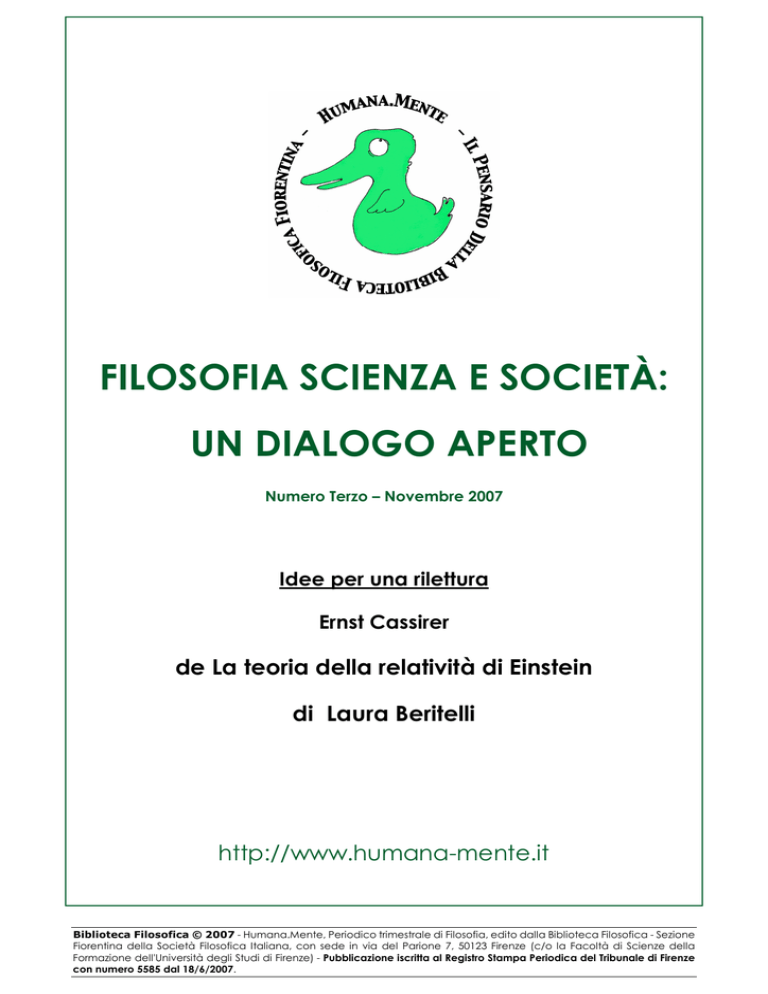 HUMANA.MENTE – IL PENSARIO DELLA BIBLIOTECA FILOSOFICA FIORENTINA –

FILOSOFIA SCIENZA E SOCIETÀ: UN DIALOGO APERTO

Numero Terzo – Novembre 2007

Idee per una rilettura

Ernst Cassirer

de La teoria della relatività di Einstein

di Laura Beritelli

http://www.humana-mente.it

Biblioteca Filosofica © 2007 - Humana.Mente, Periodico trimestrale di Filosofia, edito dalla Biblioteca Filosofica - Sezione Fiorentina della Società Filosofica Italiana, con sede in via del Parione 7, 50123 Firenze (c/o la Facoltà di Scienze della Formazione dell'Università degli Studi di Firenze) - Pubblicazione iscritta al Registro Stampa Periodica del Tribunale di Firenze con numero 5585 dal 18/6/2007.